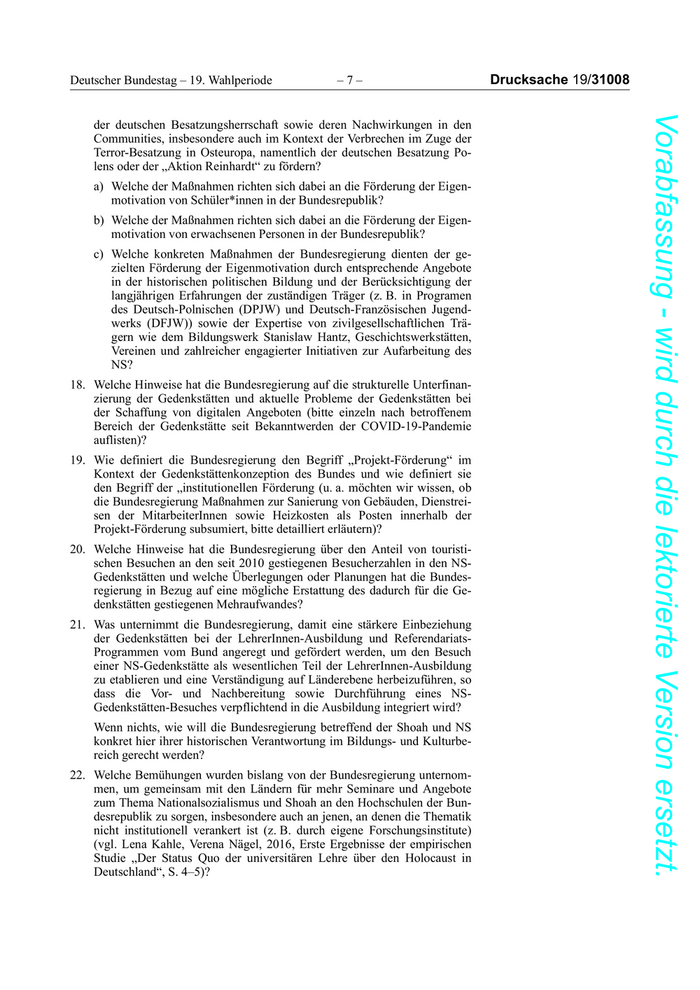 Deutscher Bundestag – 19. Wahlperiode – 7 – Drucksache 19/31008

der deutschen Besatzungsherrschaft sowie deren Nachwirkungen in den Communities, insbesondere auch im Kontext der Verbrechen im Zuge der Terror-Besatzung in Osteuropa, namentlich der deutschen Besatzung Polens oder der „Aktion Reinhardt“ zu fördern?

a) Welche der Maßnahmen richten sich dabei an die Förderung der Eigenmotivation von Schüler*innen in der Bundesrepublik?

b) Welche der Maßnahmen richten sich dabei an die Förderung der Eigenmotivation von erwachsenen Personen in der Bundesrepublik?

c) Welche konkreten Maßnahmen der Bundesregierung dienten der gezielten Förderung der Eigenmotivation durch entsprechende Angebote in der historischen politischen Bildung und der Berücksichtigung der langjährigen Erfahrungen der zuständigen Träger (z. B. in Programen des Deutsch-Polnischen (DPJW) und Deutsch-Französischen Jugendwerks (DFJW)) sowie der Expertise von zivilgesellschaftlichen Trägern wie dem Bildungswerk Stanislaw Hantz, Geschichtswerkstätten, Vereinen und zahlreicher engagierter Initiativen zur Aufarbeitung des NS?

18. Welche Hinweise hat die Bundesregierung auf die strukturelle Unterfinanzierung der Gedenkstätten und aktuelle Probleme der Gedenkstätten bei der Schaffung von digitalen Angeboten (bitte einzeln nach betroffenem Bereich der Gedenkstätte seit Bekanntwerden der COVID-19-Pandemie auflisten)?

19. Wie definiert die Bundesregierung den Begriff „Projekt-Förderung“ im Kontext der Gedenkstättenkonzeption des Bundes und wie definiert sie den Begriff der „institutionellen Förderung (u. a. möchten wir wissen, ob die Bundesregierung Maßnahmen zur Sanierung von Gebäuden, Dienstreisen der MitarbeiterInnen sowie Heizkosten als Posten innerhalb der Projekt-Förderung subsumiert, bitte detailliert erläutern)?

20. Welche Hinweise hat die Bundesregierung über den Anteil von touristischen Besuchen an den seit 2010 gestiegenen Besucherzahlen in den NS-Gedenkstätten und welche Überlegungen oder Planungen hat die Bundesregierung in Bezug auf eine mögliche Erstattung des dadurch für die Gedenkstätten gestiegenen Mehraufwandes?

21. Was unternimmt die Bundesregierung, damit eine stärkere Einbeziehung der Gedenkstätten bei der LehrerInnen-Ausbildung und Referendariats-Programmen vom Bund angeregt und gefördert werden, um den Besuch einer NS-Gedenkstätte als wesentlichen Teil der LehrerInnen-Ausbildung zu etablieren und eine Verständigung auf Länderebene herbeizuführen, so dass die Vor- und Nachbereitung sowie Durchführung eines NS-Gedenkstätten-Besuches verpflichtend in die Ausbildung integriert wird?

Wenn nichts, wie will die Bundesregierung betreffend der Shoah und NS konkret hier ihrer historischen Verantwortung im Bildungs- und Kulturbereich gerecht werden?

22. Welche Bemühungen wurden bislang von der Bundesregierung unternommen, um gemeinsam mit den Ländern für mehr Seminare und Angebote zum Thema Nationalsozialismus und Shoah an den Hochschulen der Bundesrepublik zu sorgen, insbesondere auch an jenen, an denen die Thematik nicht institutionell verankert ist (z. B. durch eigene Forschungsinstitute) (vgl. Lena Kahle, Verena Nägel, 2016, Erste Ergebnisse der empirischen Studie „Der Status Quo der universitären Lehre über den Holocaust in Deutschland“, S. 4–5)?

Vorabfassung - wird durch die lektorierte Version ersetzt.